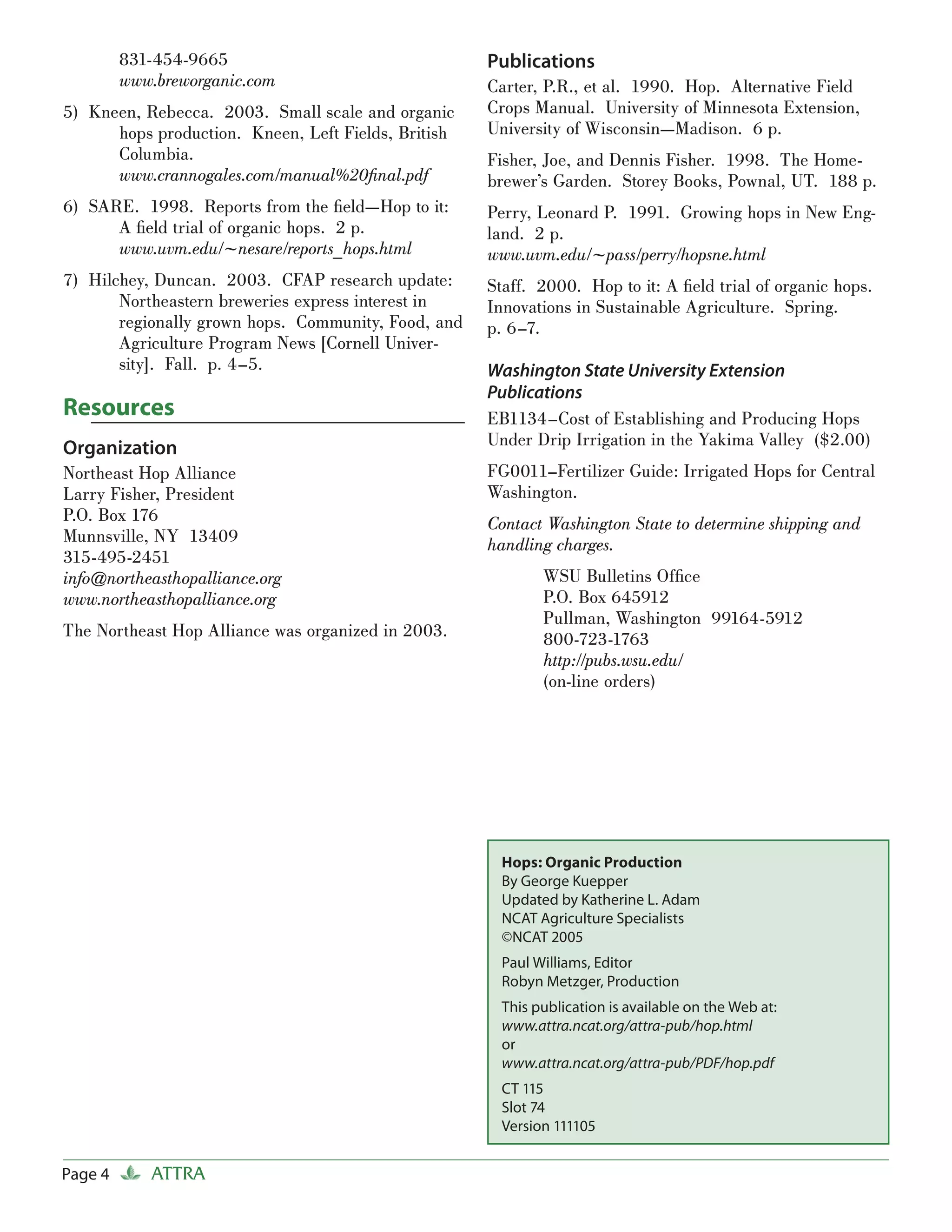 831-454-9665
www.breworganic.com

5) Kneen, Rebecca. 2003. Small scale and organic hops production. Kneen, Left Fields, British Columbia.
www.crannogales.com/manual%20final.pdf

6) SARE. 1998. Reports from the field—Hop to it: A field trial of organic hops. 2 p.
www.uvm.edu/~nesare/reports_hops.html

7) Hilchey, Duncan. 2003. CFAP research update: Northeastern breweries express interest in regionally grown hops. Community, Food, and Agriculture Program News [Cornell University]. Fall. p. 4–5.

Resources

Organization

Northeast Hop Alliance
Larry Fisher, President
P.O. Box 176
Munnsville, NY 13409
315-495-2451
info@northeasthopalliance.org
www.northeasthopalliance.org

The Northeast Hop Alliance was organized in 2003.

Publications

Carter, P.R., et al. 1990. Hop. Alternative Field Crops Manual. University of Minnesota Extension, University of Wisconsin—Madison. 6 p.

Fisher, Joe, and Dennis Fisher. 1998. The Homebrewer's Garden. Storey Books, Pownal, UT. 188 p.

Perry, Leonard P. 1991. Growing hops in New England. 2 p.
www.uvm.edu/~pass/perry/hopsne.html

Staff. 2000. Hop to it: A field trial of organic hops. Innovations in Sustainable Agriculture. Spring. p. 6–7.

Washington State University Extension Publications

EB1134–Cost of Establishing and Producing Hops Under Drip Irrigation in the Yakima Valley ($2.00)

FG0011–Fertilizer Guide: Irrigated Hops for Central Washington.

Contact Washington State to determine shipping and handling charges.

WSU Bulletins Office
P.O. Box 645912
Pullman, Washington 99164-5912
800-723-1763
http://pubs.wsu.edu/
(on-line orders)

Hops: Organic Production
By George Kuepper
Updated by Katherine L. Adam
NCAT Agriculture Specialists
©NCAT 2005

Paul Williams, Editor
Robyn Metzger, Production

This publication is available on the Web at:
www.attra.ncat.org/attra-pub/hop.html
or
www.attra.ncat.org/attra-pub/PDF/hop.pdf

CT 115
Slot 74
Version 111105

Page 4 ATTRA